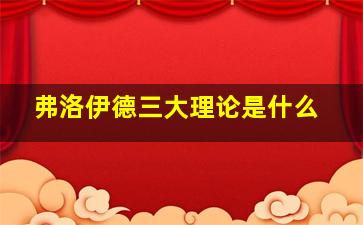 弗洛伊德三大理论是什么